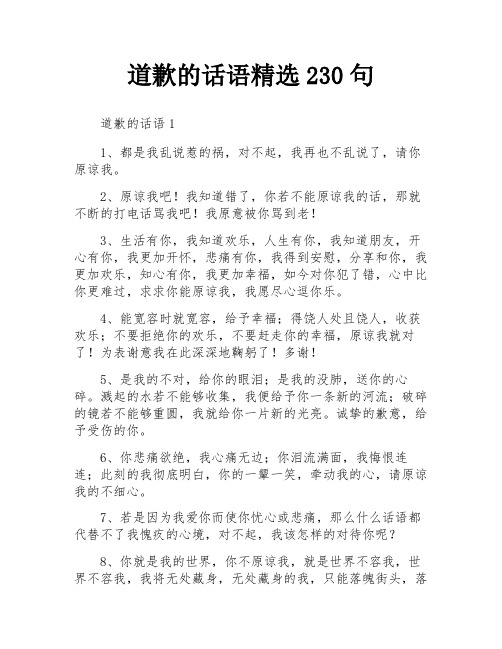 道歉的话语精选 230 句

道歉的话语 1

1、都是我乱说惹的祸，对不起，我再也不乱说了，请你原谅我。

2、原谅我吧！我知道错了，你若不能原谅我的话，那就不断的打电话骂我吧！我原意被你骂到老！

3、生活有你，我知道欢乐，人生有你，我知道朋友，开心有你，我更加开怀，悲痛有你，我得到安慰，分享和你，我更加欢乐，知心有你，我更加幸福，如今对你犯了错，心中比你更难过，求求你能原谅我，我愿尽心逗你乐。

4、能宽容时就宽容，给予幸福；得饶人处且饶人，收获欢乐；不要拒绝你的欢乐，不要赶走你的幸福，原谅我就对了！为表谢意我在此深深地鞠躬了！多谢！

5、是我的不对，给你的眼泪；是我的没肺，送你的心碎。溅起的水若不能够收集，我便给予你一条新的河流；破碎的镜若不能够重圆，我就给你一片新的光亮。诚挚的歉意，给予受伤的你。

6、你悲痛欲绝，我心痛无边；你泪流满面，我悔恨连连；此刻的我彻底明白，你的一颦一笑，牵动我的心，请原谅我的不细心。

7、若是因为我爱你而使你忧心或悲痛，那么什么话语都代替不了我愧疚的心境，对不起，我该怎样的对待你呢？

8、你就是我的世界，你不原谅我，就是世界不容我，世界不容我，我将无处藏身，无处藏身的我，只能落魄街头，落